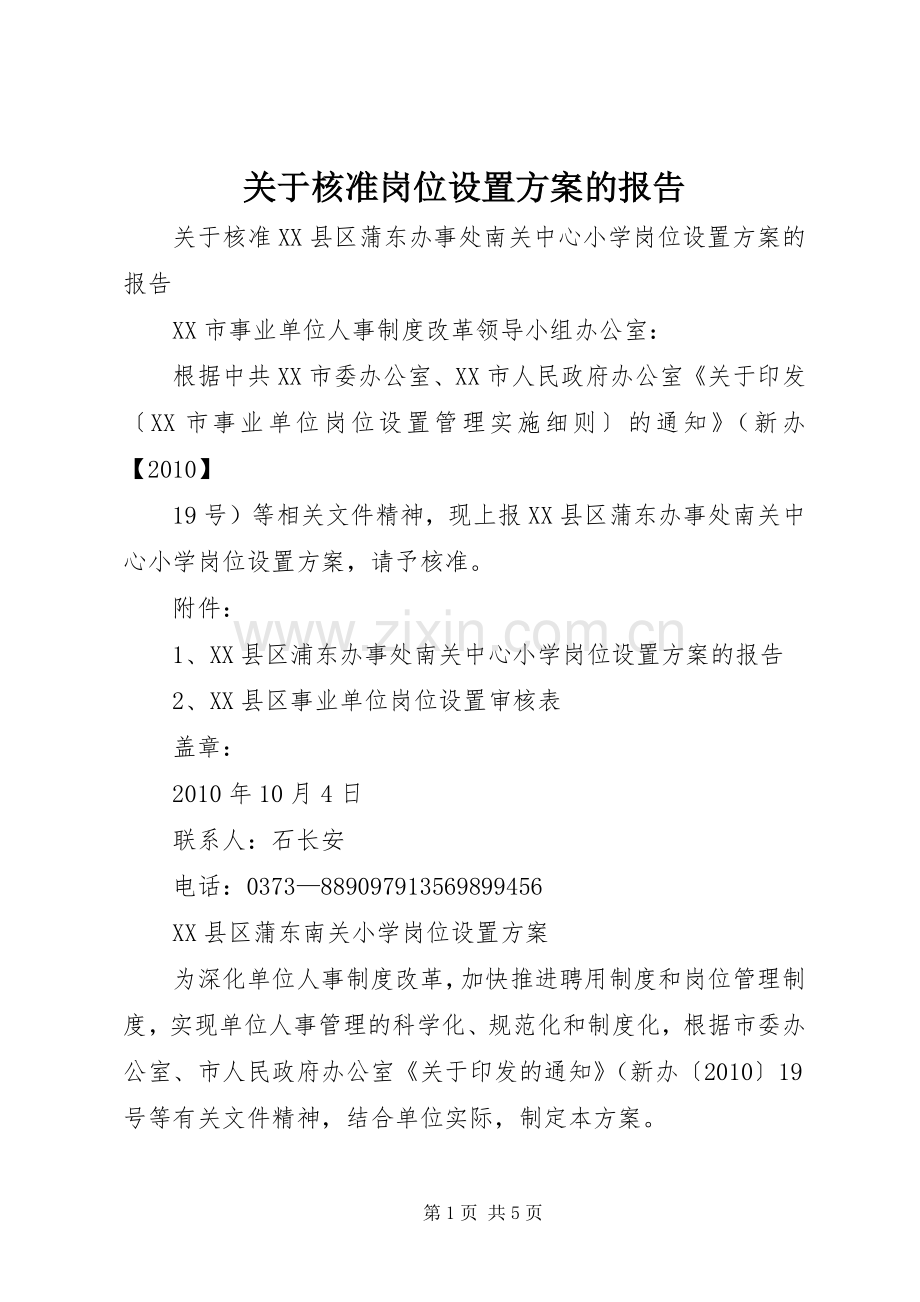 关于核准岗位设置方案的报告

关于核准XX县区蒲东办事处南关中心小学岗位设置方案的报告

XX市事业单位人事制度改革领导小组办公室：

根据中共XX市委办公室、XX市人民政府办公室《关于印发〔XX市事业单位岗位设置管理实施细则〕的通知》（新办【2010】

19号）等相关文件精神，现上报XX县区蒲东办事处南关中心小学岗位设置方案，请予核准。

附件：

1、XX县区浦东办事处南关中心小学岗位设置方案的报告

2、XX县区事业单位岗位设置审核表

盖章：

2010年10月4日

联系人：石长安

电话：0373—889097913569899456

XX县区蒲东南关小学岗位设置方案

为深化单位人事制度改革，加快推进聘用制度和岗位管理制度，实现单位人事管理的科学化、规范化和制度化，根据市委办公室、市人民政府办公室《关于印发的通知》（新办〔2010〕19号等有关文件精神，结合单位实际，制定本方案。

第1页 共5页

www.zixin.com.cn